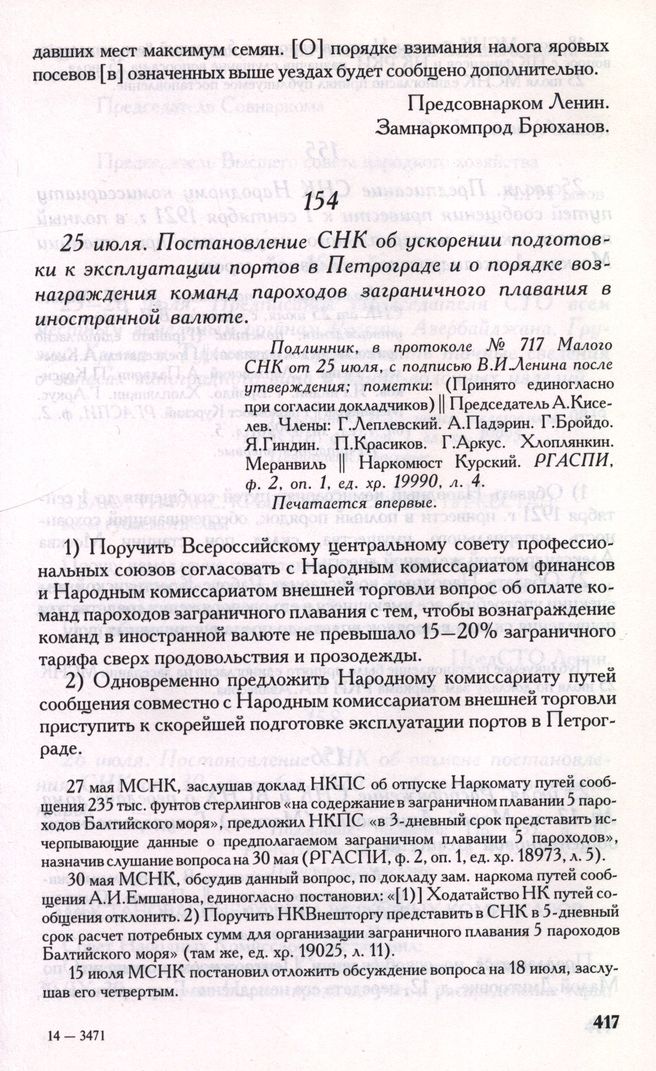 давших мест максимум семян. [О] порядке взимания налога яровых посевов [в] означенных выше уездах будет сообщено дополнительно.

Предсовнарком Ленин.
Замнаркомпрод Брюханов.

154

25 июля. Постановление СНК об ускорении подготовки к эксплуатации портов в Петрограде и о порядке вознаграждения команд пароходов заграничного плавания в иностранной валюте.

Подлинник, в протоколе № 717 Малого СНК от 25 июля, с подписью В.И.Ленина после утверждения; пометки: (Принято единогласно при согласии докладчиков) || Председатель А.Киселев. Члены: Г.Леплевский. А.Падэрин. Г.Бройдо. Я.Гиндин. П.Красиков. Г.Аркус. Хлоплянкин. Меранвиль || Наркомюст Курский. РГАСПИ, ф. 2, оп. 1, ед. хр. 19990, л. 4.

Печатается впервые.

1) Поручить Всероссийскому центральному совету профессиональных союзов согласовать с Народным комиссариатом финансов и Народным комиссариатом внешней торговли вопрос об оплате команд пароходов заграничного плавания с тем, чтобы вознаграждение команд в иностранной валюте не превышало 15—20% заграничного тарифа сверх продовольствия и прозодежды.

2) Одновременно предложить Народному комиссариату путей сообщения совместно с Народным комиссариатом внешней торговли приступить к скорейшей подготовке эксплуатации портов в Петрограде.

27 мая МСНК, заслушав доклад НКПС об отпуске Наркомату путей сообщения 235 тыс. фунтов стерлингов «на содержание в заграничном плавании 5 пароходов Балтийского моря», предложил НКПС «в 3-дневный срок представить исчерпывающие данные о предполагаемом заграничном плавании 5 пароходов», назначив слушание вопроса на 30 мая (РГАСПИ, ф. 2, оп. 1, ед. хр. 18973, л. 5).

30 мая МСНК, обсудив данный вопрос, по докладу зам. наркома путей сообщения А.И.Емшанова, единогласно постановил: «[1)] Ходатайство НК путей сообщения отклонить. 2) Поручить НКВнешторгу представить в СНК в 5-дневный срок расчет потребных сумм для организации заграничного плавания 5 пароходов Балтийского моря» (там же, ед. хр. 19025, л. 11).

15 июля МСНК постановил отложить обсуждение вопроса на 18 июля, заслушав его четвертым.

14 — 3471

417